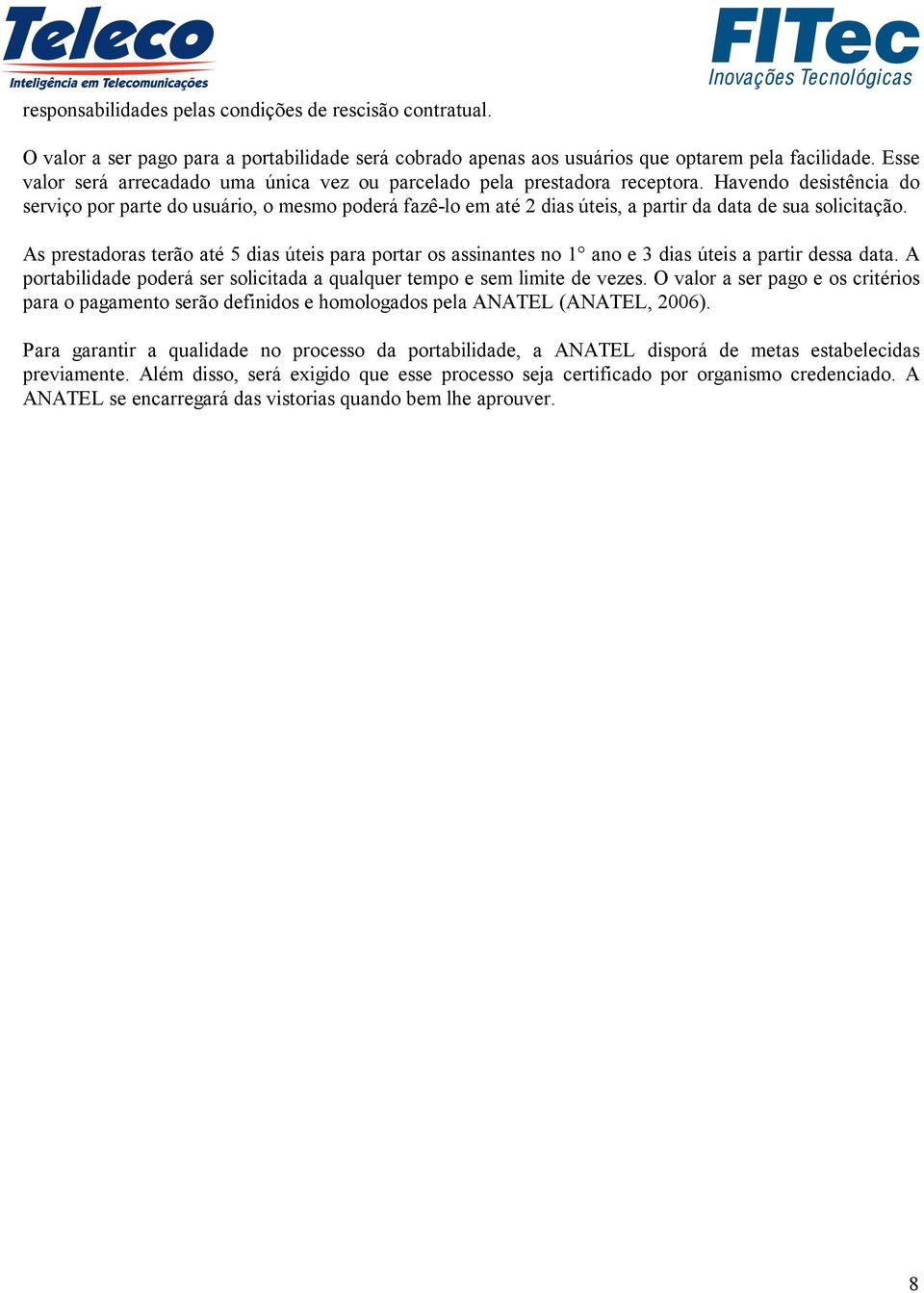 Teleco
Inteligência em Telecomunicações

FITec
Inovações Tecnológicas

responsabilidades pelas condições de rescisão contratual.

O valor a ser pago para a portabilidade será cobrado apenas aos usuários que optarem pela facilidade. Esse valor será arrecadado uma única vez ou parcelado pela prestadora receptora. Havendo desistência do serviço por parte do usuário, o mesmo poderá fazê-lo em até 2 dias úteis, a partir da data de sua solicitação.

As prestadoras terão até 5 dias úteis para portar os assinantes no 1° ano e 3 dias úteis a partir dessa data. A portabilidade poderá ser solicitada a qualquer tempo e sem limite de vezes. O valor a ser pago e os critérios para o pagamento serão definidos e homologados pela ANATEL (ANATEL, 2006).

Para garantir a qualidade no processo da portabilidade, a ANATEL disporá de metas estabelecidas previamente. Além disso, será exigido que esse processo seja certificado por organismo credenciado. A ANATEL se encarregará das vistorias quando bem lhe aprouver.

8